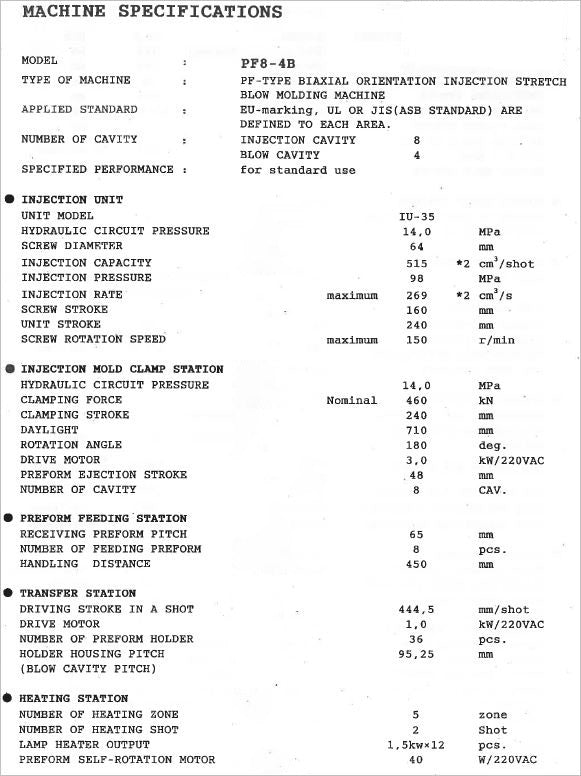 MACHINE SPECIFICATIONS

MODEL : PF8-4B
TYPE OF MACHINE : PF-TYPE BIAXIAL ORIENTATION INJECTION STRETCH BLOW MOLDING MACHINE
APPLIED STANDARD : EU-marking, UL OR JIS(ASB STANDARD) ARE DEFINED TO EACH AREA.
NUMBER OF CAVITY : INJECTION CAVITY 8
BLOW CAVITY 4
SPECIFIED PERFORMANCE : for standard use

• INJECTION UNIT
UNIT MODEL IU-35
HYDRAULIC CIRCUIT PRESSURE 14,0 MPa
SCREW DIAMETER 64 mm
INJECTION CAPACITY 515 *2 $cm^3$/shot
INJECTION PRESSURE 98 MPa
INJECTION RATE maximum 269 *2 $cm^3$/s
SCREW STROKE 160 mm
UNIT STROKE 240 mm
SCREW ROTATION SPEED maximum 150 r/min

• INJECTION MOLD CLAMP STATION
HYDRAULIC CIRCUIT PRESSURE 14,0 MPa
CLAMPING FORCE Nominal 460 kN
CLAMPING STROKE 240 mm
DAYLIGHT 710 mm
ROTATION ANGLE 180 deg.
DRIVE MOTOR 3,0 kW/220VAC
PREFORM EJECTION STROKE 48 mm
NUMBER OF CAVITY 8 CAV.

• PREFORM FEEDING STATION
RECEIVING PREFORM PITCH 65 mm
NUMBER OF FEEDING PREFORM 8 pcs.
HANDLING DISTANCE 450 mm

• TRANSFER STATION
DRIVING STROKE IN A SHOT 444,5 mm/shot
DRIVE MOTOR 1,0 kW/220VAC
NUMBER OF PREFORM HOLDER 36 pcs.
HOLDER HOUSING PITCH 95,25 mm
(BLOW CAVITY PITCH)

• HEATING STATION
NUMBER OF HEATING ZONE 5 zone
NUMBER OF HEATING SHOT 2 Shot
LAMP HEATER OUTPUT 1,5kw×12 pcs.
PREFORM SELF-ROTATION MOTOR 40 W/220VAC